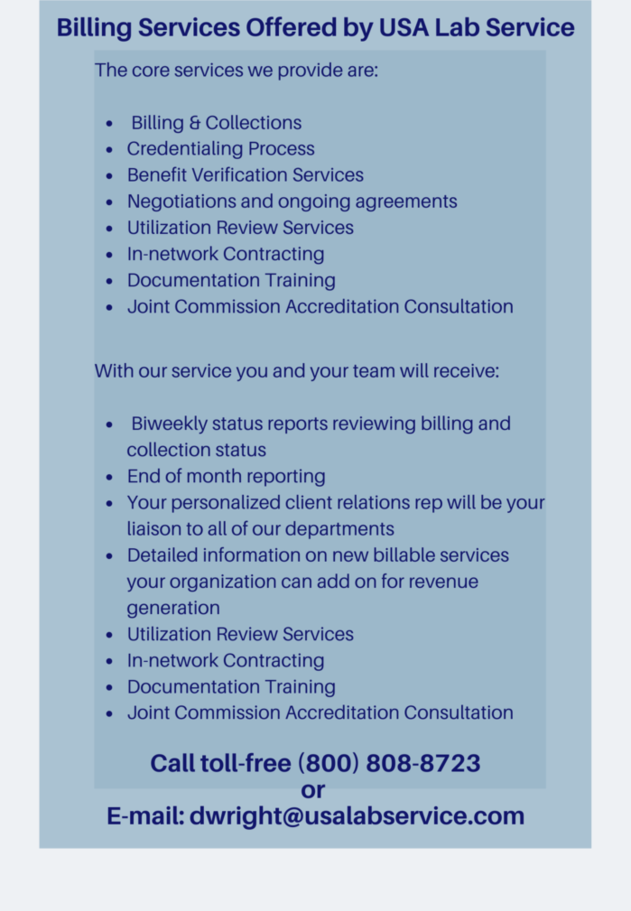 Billing Services Offered by USA Lab Service

The core services we provide are:

- Billing & Collections
- Credentialing Process
- Benefit Verification Services
- Negotiations and ongoing agreements
- Utilization Review Services
- In-network Contracting
- Documentation Training
- Joint Commission Accreditation Consultation

With our service you and your team will receive:

- Biweekly status reports reviewing billing and collection status
- End of month reporting
- Your personalized client relations rep will be your liaison to all of our departments
- Detailed information on new billable services your organization can add on for revenue generation
- Utilization Review Services
- In-network Contracting
- Documentation Training
- Joint Commission Accreditation Consultation

Call toll-free (800) 808-8723
or
E-mail: dwright@usalabservice.com